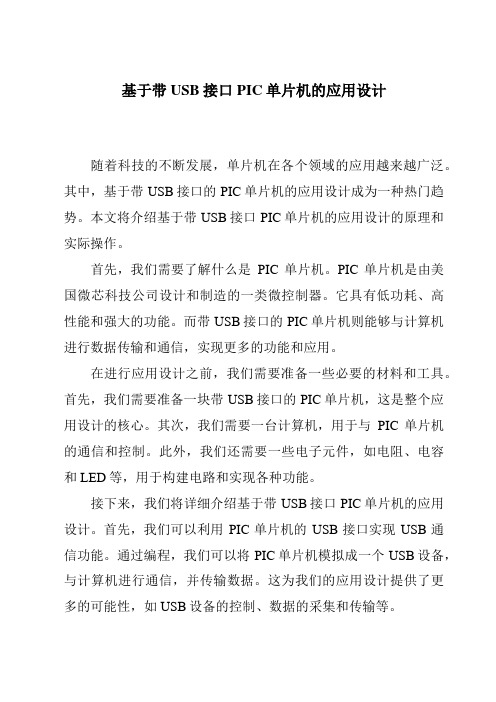 基于带 USB 接口 PIC 单片机的应用设计

随着科技的不断发展，单片机在各个领域的应用越来越广泛。其中，基于带 USB 接口的 PIC 单片机的应用设计成为一种热门趋势。本文将介绍基于带 USB 接口 PIC 单片机的应用设计的原理和实际操作。

首先，我们需要了解什么是 PIC 单片机。PIC 单片机是由美国微芯科技公司设计和制造的一类微控制器。它具有低功耗、高性能和强大的功能。而带 USB 接口的 PIC 单片机则能够与计算机进行数据传输和通信，实现更多的功能和应用。

在进行应用设计之前，我们需要准备一些必要的材料和工具。首先，我们需要准备一块带 USB 接口的 PIC 单片机，这是整个应用设计的核心。其次，我们需要一台计算机，用于与 PIC 单片机的通信和控制。此外，我们还需要一些电子元件，如电阻、电容和 LED 等，用于构建电路和实现各种功能。

接下来，我们将详细介绍基于带 USB 接口 PIC 单片机的应用设计。首先，我们可以利用 PIC 单片机的 USB 接口实现 USB 通信功能。通过编程，我们可以将 PIC 单片机模拟成一个 USB 设备，与计算机进行通信，并传输数据。这为我们的应用设计提供了更多的可能性，如 USB 设备的控制、数据的采集和传输等。